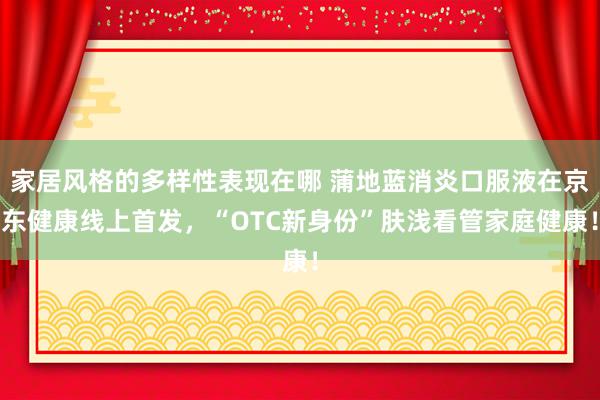 家居风格的多样性表现在哪 蒲地蓝消炎口服液在京东健康线上首发，“OTC新身份”肤浅看管家庭健康！康！